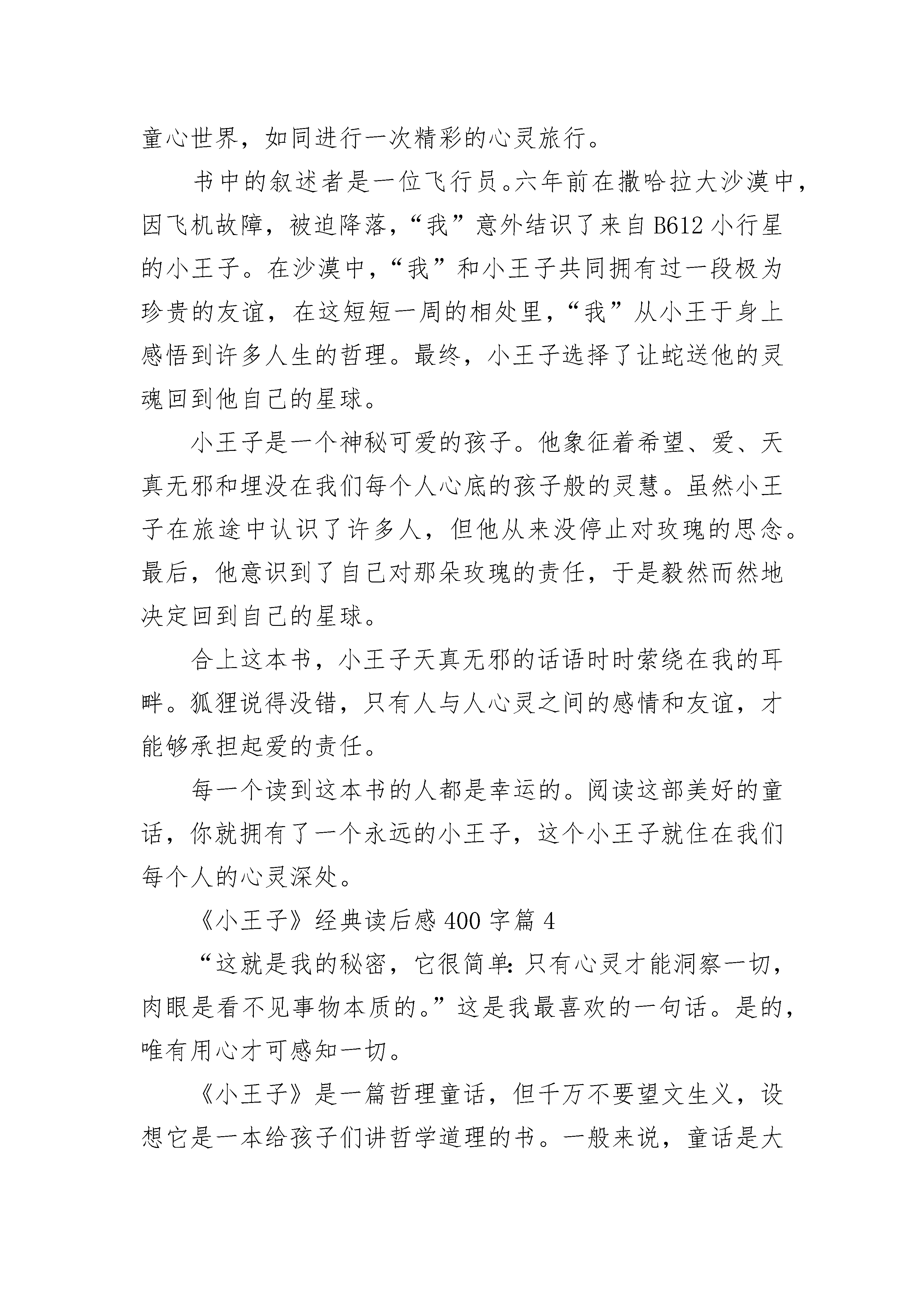 童心世界，如同进行一次精彩的心灵旅行。

书中的叙述者是一位飞行员。六年前在撒哈拉大沙漠中，因飞机故障，被迫降落，“我”意外结识了来自 B612 小行星的小王子。在沙漠中，“我”和小王子共同拥有过一段极为珍贵的友谊，在这短短一周的相处里，“我”从小王于身上感悟到许多人生的哲理。最终，小王子选择了让蛇送他的灵魂回到他自己的星球。

小王子是一个神秘可爱的孩子。他象征着希望、爱、天真无邪和埋没在我们每个人心底的孩子般的灵慧。虽然小王子在旅途中认识了许多人，但他从来没停止对玫瑰的思念。最后，他意识到了自己对那朵玫瑰的责任，于是毅然而然地决定回到自己的星球。

合上这本书，小王子天真无邪的话语时时萦绕在我的耳畔。狐狸说得没错，只有人与人心灵之间的感情和友谊，才能够承担起爱的责任。

每一个读到这本书的人都是幸运的。阅读这部美好的童话，你就拥有了一个永远的小王子，这个小王子就住在我们每个人的心灵深处。

《小王子》经典读后感 400 字篇 4

“这就是我的秘密，它很简单：只有心灵才能洞察一切，肉眼是看不见事物本质的。”这是我最喜欢的一句话。是的，唯有用心才可感知一切。

《小王子》是一篇哲理童话，但千万不要望文生义，设想它是一本给孩子们讲哲学道理的书。一般来说，童话是大